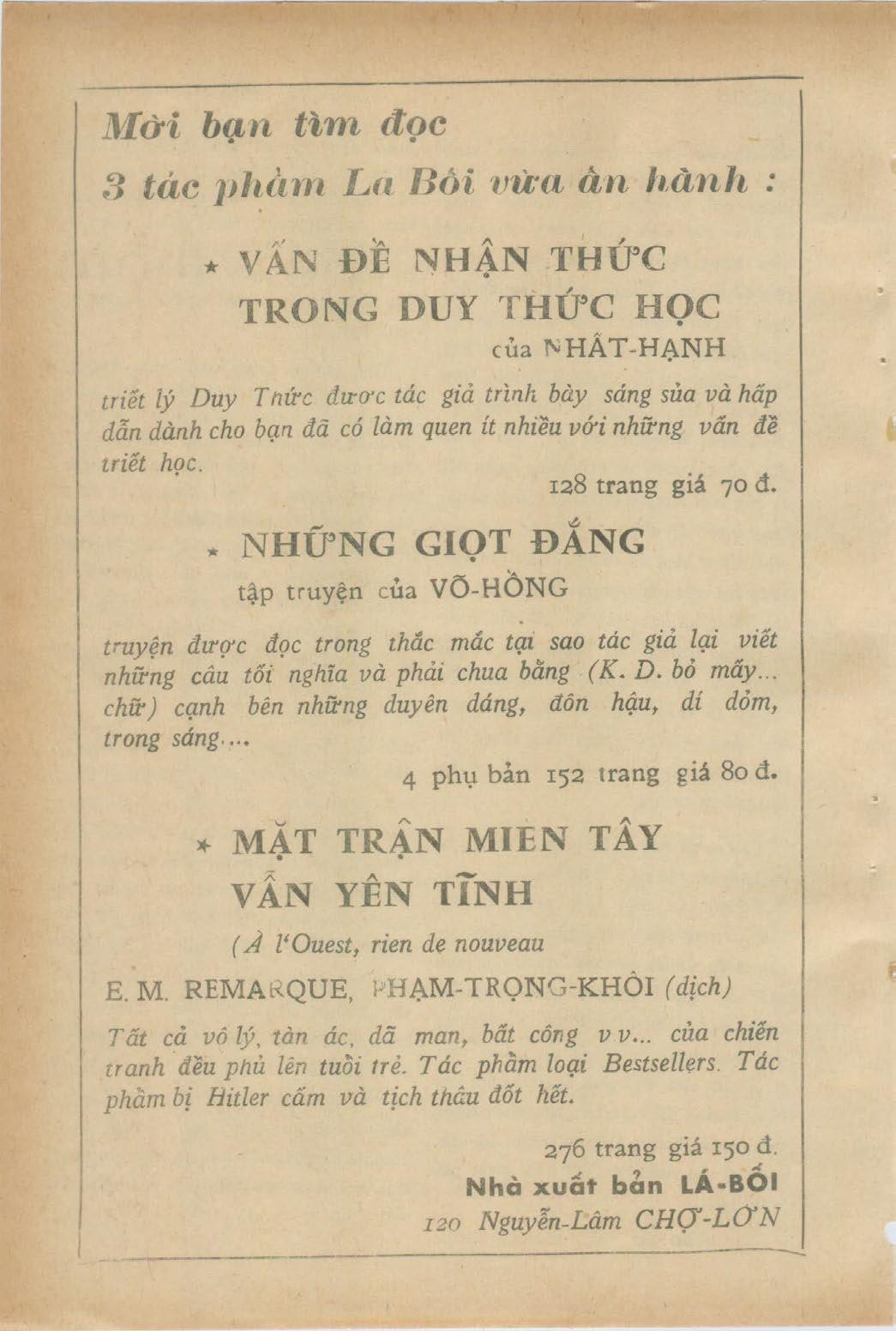 Mời bạn tìm đọc
3 tác phẩm La Bối vừa ấn hành :

★ VẤN ĐỀ NHẬN THỨC TRONG DUY THỨC HỌC
của NHẤT-HẠNH

triết lý Duy Thức được tác giả trình bày sáng sủa và hấp dẫn dành cho bạn đã có làm quen ít nhiều với những vấn đề triết học.

128 trang giá 70 đ.

★ NHỮNG GIỌT ĐẮNG
tập truyện của VÕ-HỒNG

truyện được đọc trong thắc mắc tại sao tác giả lại viết những câu tối nghĩa và phải chua bằng (K. D. bỏ mấy... chữ) cạnh bên những duyên dáng, đôn hậu, dí dỏm, trong sáng....

4 phụ bản 152 trang giá 80 đ.

★ MẶT TRẬN MIỀN TÂY VẪN YÊN TĨNH
(À l'Ouest, rien de nouveau
E. M. REMARQUE, PHẠM-TRỌNG-KHÔI (dịch)

Tất cả vô lý, tàn ác, dã man, bất công v.v... của chiến tranh đều phủ lên tuổi trẻ. Tác phẩm loại Bestsellers. Tác phẩm bị Hitler cấm và tịch thâu đốt hết.

276 trang giá 150 đ.

Nhà xuất bản LÁ-BỐI
120 Nguyễn-Lâm CHỢ-LỚN